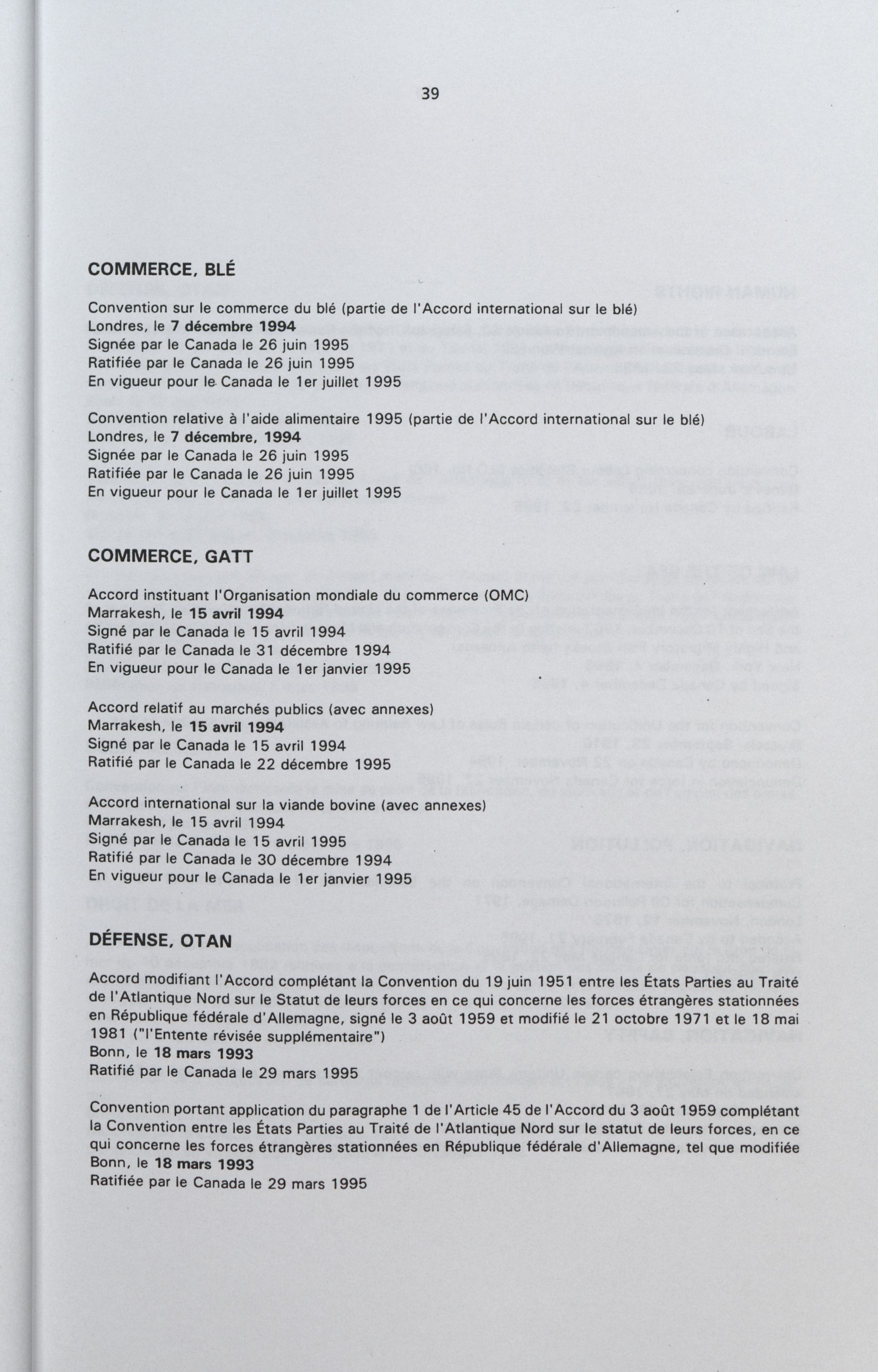 39

COMMERCE, BLÉ

Convention sur le commerce du blé (partie de l'Accord international sur le blé)
Londres, le 7 décembre 1994
Signée par le Canada le 26 juin 1995
Ratifiée par le Canada le 26 juin 1995
En vigueur pour le Canada le 1er juillet 1995

Convention relative à l'aide alimentaire 1995 (partie de l'Accord international sur le blé)
Londres, le 7 décembre, 1994
Signée par le Canada le 26 juin 1995
Ratifiée par le Canada le 26 juin 1995
En vigueur pour le Canada le 1er juillet 1995

COMMERCE, GATT

Accord instituant l'Organisation mondiale du commerce (OMC)
Marrakesh, le 15 avril 1994
Signé par le Canada le 15 avril 1994
Ratifié par le Canada le 31 décembre 1994
En vigueur pour le Canada le 1er janvier 1995

Accord relatif au marchés publics (avec annexes)
Marrakesh, le 15 avril 1994
Signé par le Canada le 15 avril 1994
Ratifié par le Canada le 22 décembre 1995

Accord international sur la viande bovine (avec annexes)
Marrakesh, le 15 avril 1994
Signé par le Canada le 15 avril 1995
Ratifié par le Canada le 30 décembre 1994
En vigueur pour le Canada le 1er janvier 1995

DÉFENSE, OTAN

Accord modifiant l'Accord complétant la Convention du 19 juin 1951 entre les États Parties au Traité de l'Atlantique Nord sur le Statut de leurs forces en ce qui concerne les forces étrangères stationnées en République fédérale d'Allemagne, signé le 3 août 1959 et modifié le 21 octobre 1971 et le 18 mai 1981 ("l'Entente révisée supplémentaire")
Bonn, le 18 mars 1993
Ratifié par le Canada le 29 mars 1995

Convention portant application du paragraphe 1 de l'Article 45 de l'Accord du 3 août 1959 complétant la Convention entre les États Parties au Traité de l'Atlantique Nord sur le statut de leurs forces, en ce qui concerne les forces étrangères stationnées en République fédérale d'Allemagne, tel que modifiée
Bonn, le 18 mars 1993
Ratifiée par le Canada le 29 mars 1995